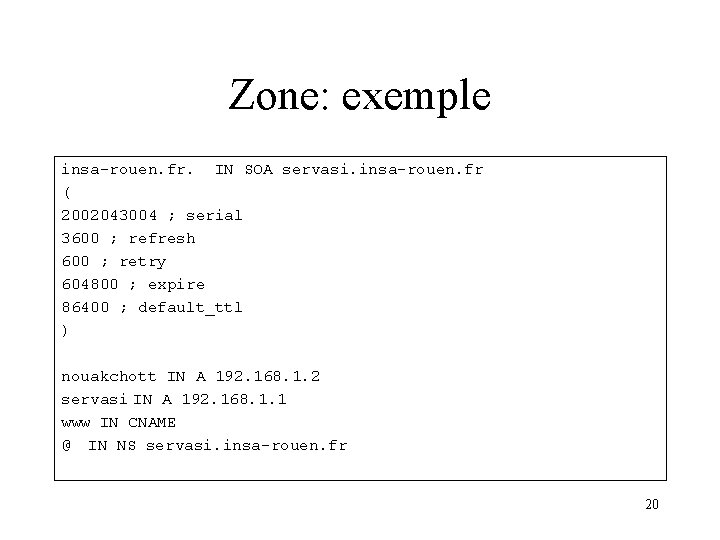 Zone: exemple

insa-rouen.fr. IN SOA servasi.insa-rouen.fr
(
2002043004 ; serial
3600 ; refresh
600 ; retry
604800 ; expire
86400 ; default_ttl
)

nouakchott IN A 192.168.1.2
servasi IN A 192.168.1.1
www IN CNAME
@ IN NS servasi.insa-rouen.fr

20